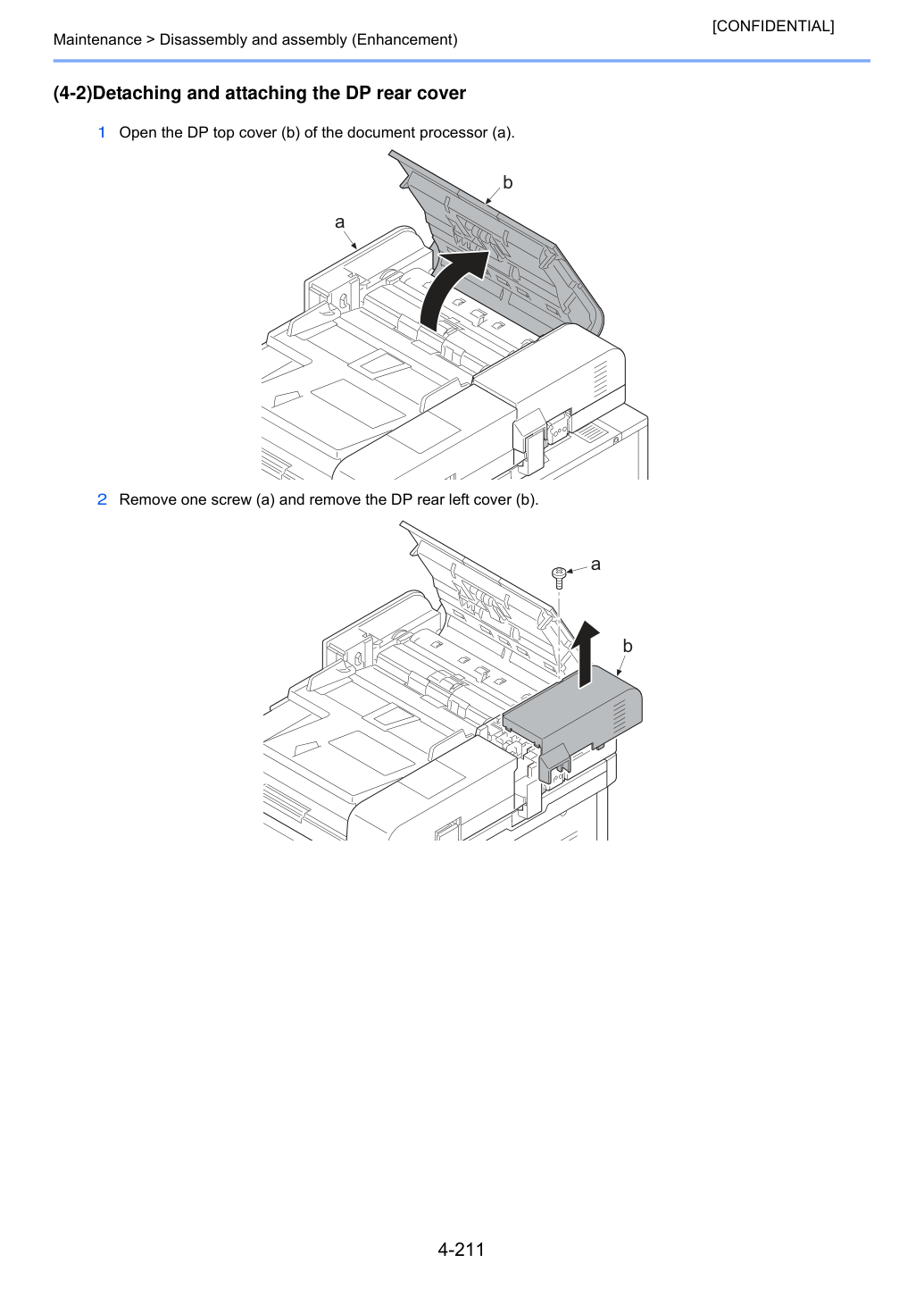 [CONFIDENTIAL]

Maintenance > Disassembly and assembly (Enhancement)

(4-2)Detaching and attaching the DP rear cover

1 Open the DP top cover (b) of the document processor (a).

b

a

2 Remove one screw (a) and remove the DP rear left cover (b).

a

b

4-211